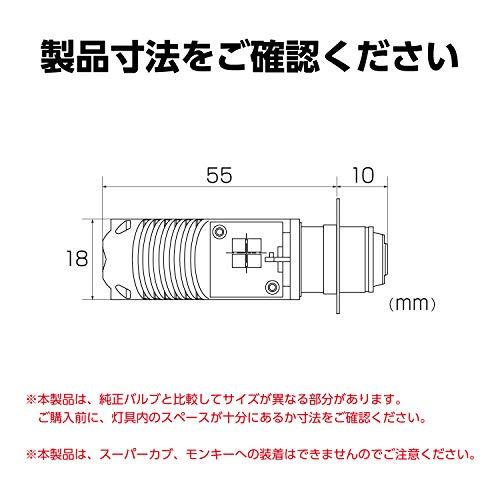 製品寸法をご確認ください

55

10

18

(mm)

※本製品は、純正バルブと比較してサイズが異なる部分があります。
ご購入前に、灯具内のスペースが十分にあるか寸法をご確認ください。

※本製品は、スーパーカブ、モンキーへの装着はできませんのでご注意ください。